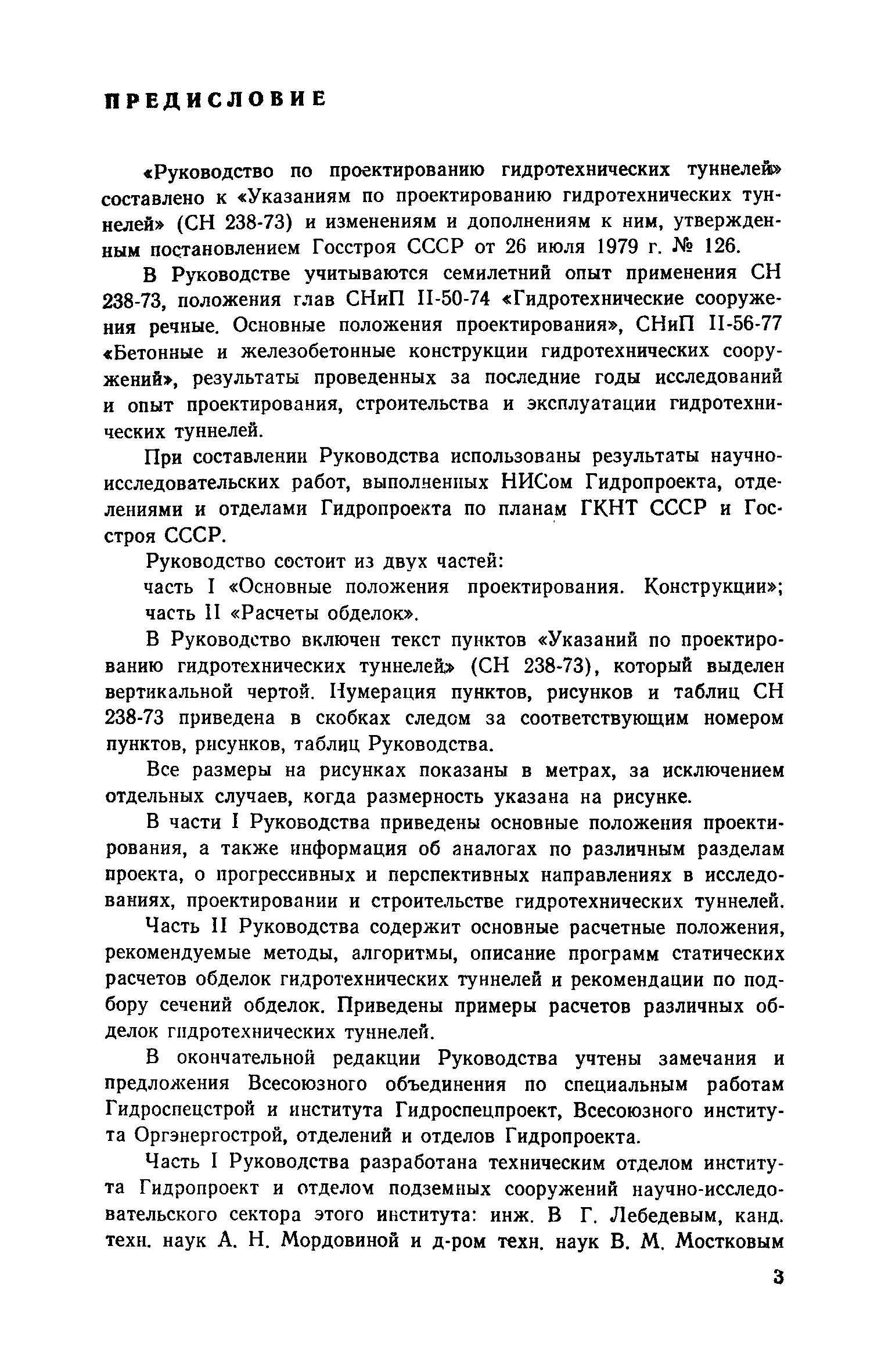 ПРЕДИСЛОВИЕ

«Руководство по проектированию гидротехнических туннелей» составлено к «Указаниям по проектированию гидротехнических туннелей» (СН 238-73) и изменениям и дополнениям к ним, утвержденным постановлением Госстроя СССР от 26 июля 1979 г. № 126.

В Руководстве учитываются семилетний опыт применения СН 238-73, положения глав СНиП II-50-74 «Гидротехнические сооружения речные. Основные положения проектирования», СНиП II-56-77 «Бетонные и железобетонные конструкции гидротехнических сооружений», результаты проведенных за последние годы исследований и опыт проектирования, строительства и эксплуатации гидротехнических туннелей.

При составлении Руководства использованы результаты научно-исследовательских работ, выполненных НИСом Гидропроекта, отделениями и отделами Гидропроекта по планам ГКНТ СССР и Госстроя СССР.

Руководство состоит из двух частей:

часть I «Основные положения проектирования. Конструкции»;

часть II «Расчеты обделок».

В Руководство включен текст пунктов «Указаний по проектированию гидротехнических туннелей» (СН 238-73), который выделен вертикальной чертой. Нумерация пунктов, рисунков и таблиц СН 238-73 приведена в скобках следом за соответствующим номером пунктов, рисунков, таблиц Руководства.

Все размеры на рисунках показаны в метрах, за исключением отдельных случаев, когда размерность указана на рисунке.

В части I Руководства приведены основные положения проектирования, а также информация об аналогах по различным разделам проекта, о прогрессивных и перспективных направлениях в исследованиях, проектировании и строительстве гидротехнических туннелей.

Часть II Руководства содержит основные расчетные положения, рекомендуемые методы, алгоритмы, описание программ статических расчетов обделок гидротехнических туннелей и рекомендации по подбору сечений обделок. Приведены примеры расчетов различных обделок гидротехнических туннелей.

В окончательной редакции Руководства учтены замечания и предложения Всесоюзного объединения по специальным работам Гидроспецстрой и института Гидроспецпроект, Всесоюзного института Оргэнергострой, отделений и отделов Гидропроекта.

Часть I Руководства разработана техническим отделом института Гидропроект и отделом подземных сооружений научно-исследовательского сектора этого института: инж. В Г. Лебедевым, канд. техн. наук А. Н. Мордовиной и д-ром техн. наук В. М. Мостковым

3